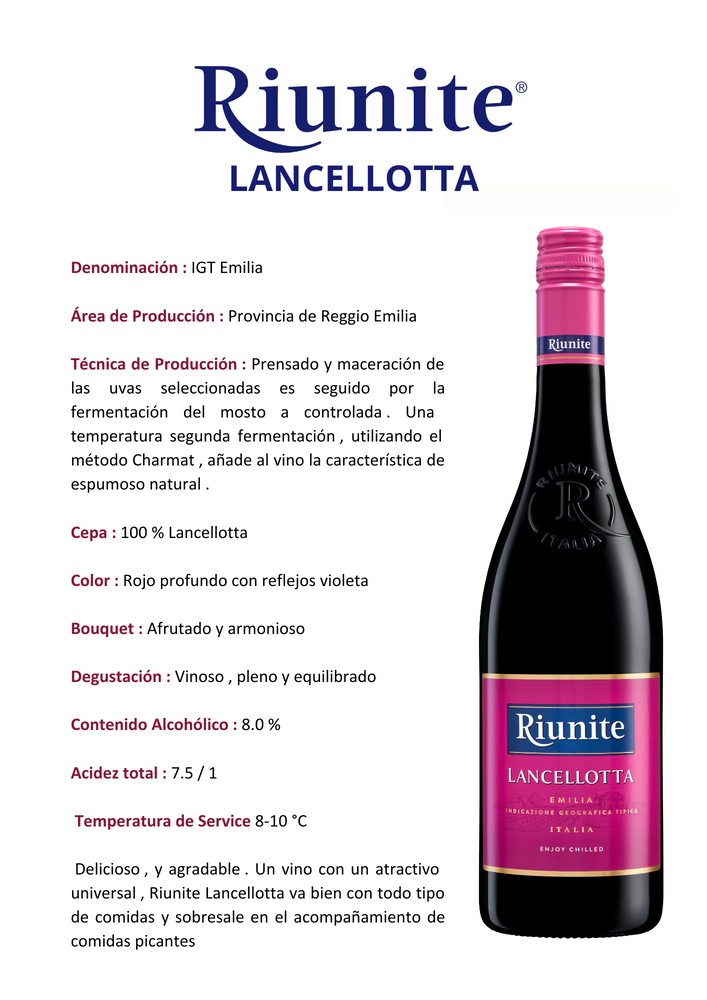 Riunite®
LANCELLOTTA

Denominación : IGT Emilia

Área de Producción : Provincia de Reggio Emilia

Técnica de Producción : Prensado y maceración de las uvas seleccionadas es seguido por la fermentación del mosto a controlada . Una temperatura segunda fermentación , utilizando el método Charmat , añade al vino la característica de espumoso natural .

Cepa : 100 % Lancellotta

Color : Rojo profundo con reflejos violeta

Bouquet : Afrutado y armonioso

Degustación : Vinoso , pleno y equilibrado

Contenido Alcohólico : 8.0 %

Acidez total : 7.5 / 1

Temperatura de Service 8-10 °C

Delicioso , y agradable . Un vino con un atractivo universal , Riunite Lancellotta va bien con todo tipo de comidas y sobresale en el acompañamiento de comidas picantes

Riunite
RIUNITE
R
ITALIA
Riunite
LANCELLOTTA
EMILIA
INDICAZIONE GEOGRAFICA TIPICA
ITALIA
ENJOY CHILLED